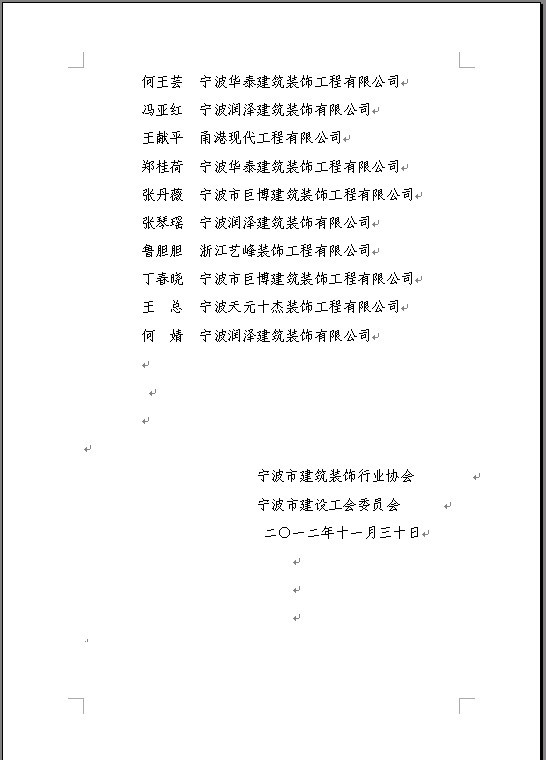 何王芸　宁波华泰建筑装饰工程有限公司
冯亚红　宁波润泽建筑装饰有限公司
王献平　甬港现代工程有限公司
郑桂荷　宁波华泰建筑装饰工程有限公司
张丹薇　宁波市巨博建筑装饰工程有限公司
张琴瑶　宁波润泽建筑装饰有限公司
鲁胆胆　浙江艺峰装饰工程有限公司
丁春晓　宁波市巨博建筑装饰工程有限公司
王　总　宁波天元十杰装饰工程有限公司
何　婧　宁波润泽建筑装饰有限公司

宁波市建筑装饰行业协会
宁波市建设工会委员会
二〇一二年十一月三十日